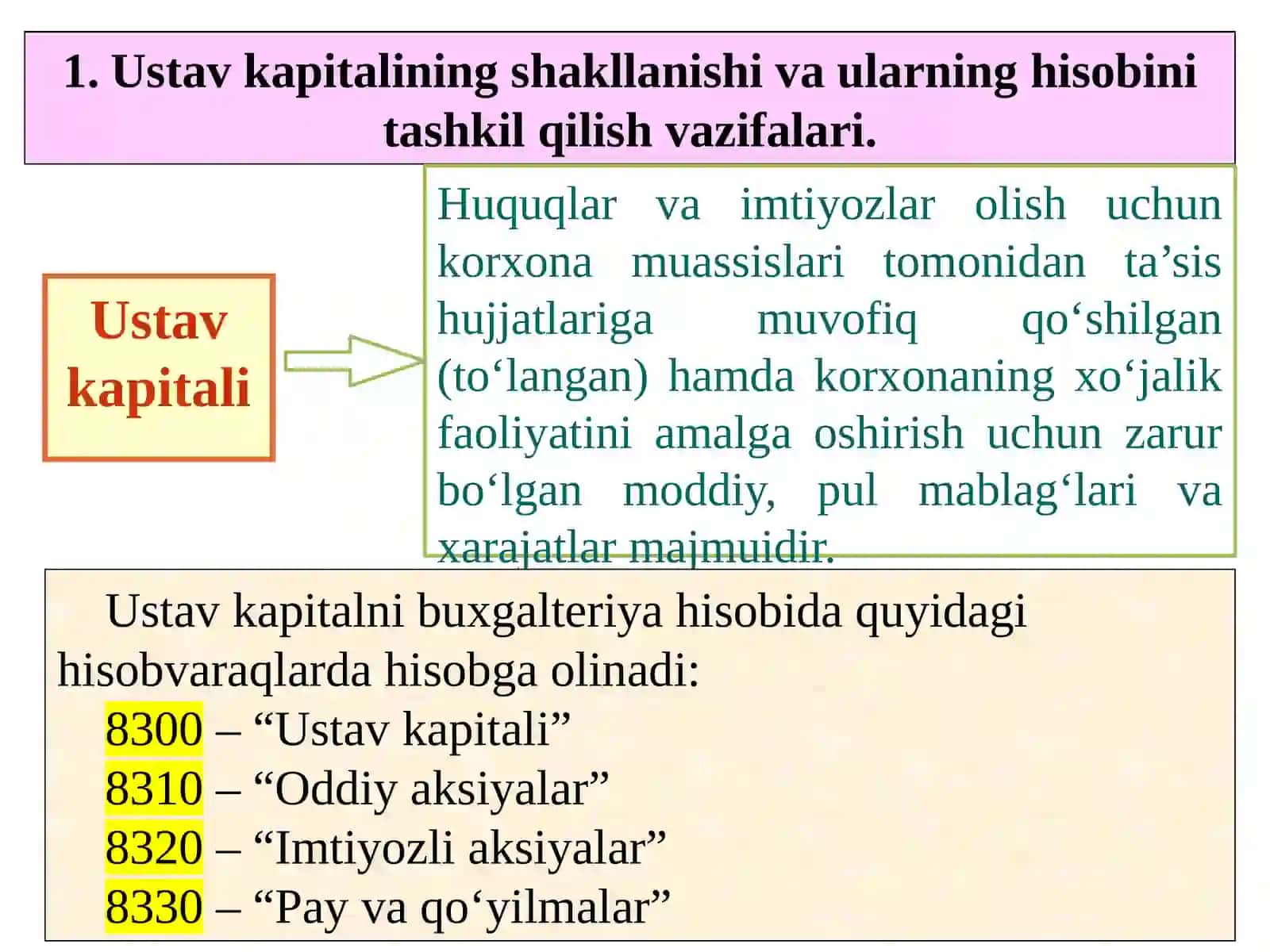 1. Ustav kapitalining shakllanishi va ularning hisobini tashkil qilish vazifalari.

Ustav kapitali

Huquqlar va imtiyozlar olish uchun korxona muassislari tomonidan ta’sis hujjatlariga muvofiq qo‘shilgan (to‘langan) hamda korxonaning xo‘jalik faoliyatini amalga oshirish uchun zarur bo‘lgan moddiy, pul mablag‘lari va xarajatlar majmuidir.

Ustav kapitalni buxgalteriya hisobida quyidagi hisobvaraqlarda hisobga olinadi:

8300 – “Ustav kapitali”
8310 – “Oddiy aksiyalar”
8320 – “Imtiyozli aksiyalar”
8330 – “Pay va qo‘yilmalar”